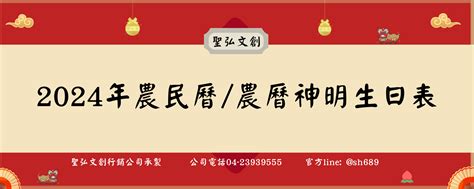 聖弘文創

2024年農民曆/農曆神明生日表

聖弘文創行銷公司承製　公司電話04-23939555　官方line: @sh689